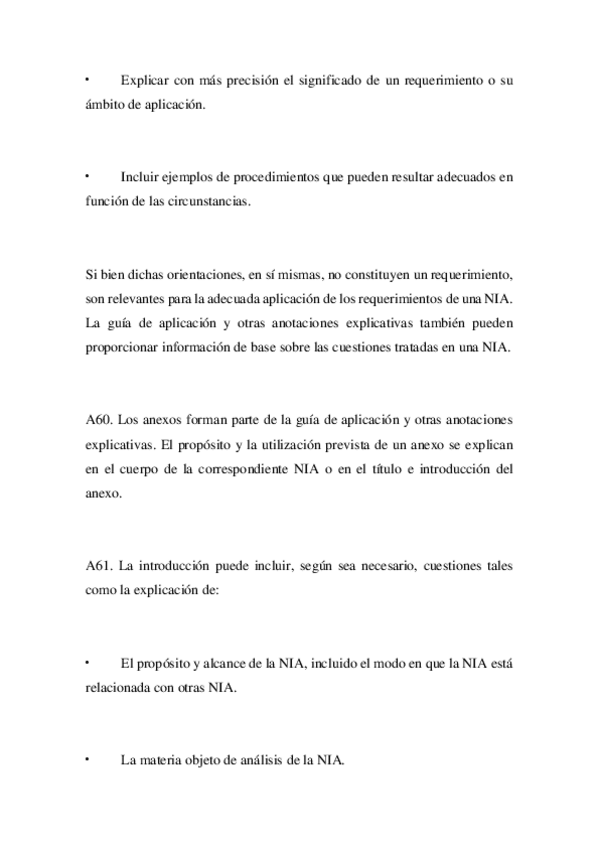 • Explicar con más precisión el significado de un requerimiento o su ámbito de aplicación.

• Incluir ejemplos de procedimientos que pueden resultar adecuados en función de las circunstancias.

Si bien dichas orientaciones, en sí mismas, no constituyen un requerimiento, son relevantes para la adecuada aplicación de los requerimientos de una NIA. La guía de aplicación y otras anotaciones explicativas también pueden proporcionar información de base sobre las cuestiones tratadas en una NIA.

A60. Los anexos forman parte de la guía de aplicación y otras anotaciones explicativas. El propósito y la utilización prevista de un anexo se explican en el cuerpo de la correspondiente NIA o en el título e introducción del anexo.

A61. La introducción puede incluir, según sea necesario, cuestiones tales como la explicación de:

• El propósito y alcance de la NIA, incluido el modo en que la NIA está relacionada con otras NIA.

• La materia objeto de análisis de la NIA.